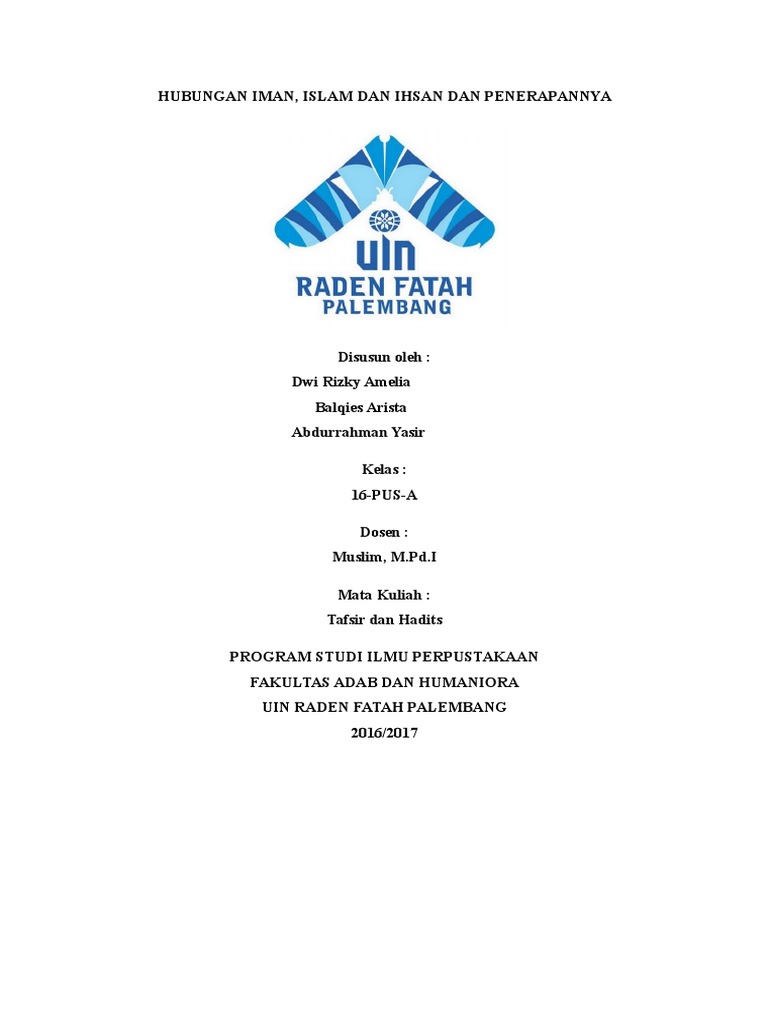 HUBUNGAN IMAN, ISLAM DAN IHSAN DAN PENERAPANNYA

UIN
RADEN FATAH
PALEMBANG

Disusun oleh :
Dwi Rizky Amelia
Balqies Arista
Abdurrahman Yasir

Kelas :
16-PUS-A

Dosen :
Muslim, M.Pd.I

Mata Kuliah :
Tafsir dan Hadits

PROGRAM STUDI ILMU PERPUSTAKAAN
FAKULTAS ADAB DAN HUMANIORA
UIN RADEN FATAH PALEMBANG
2016/2017